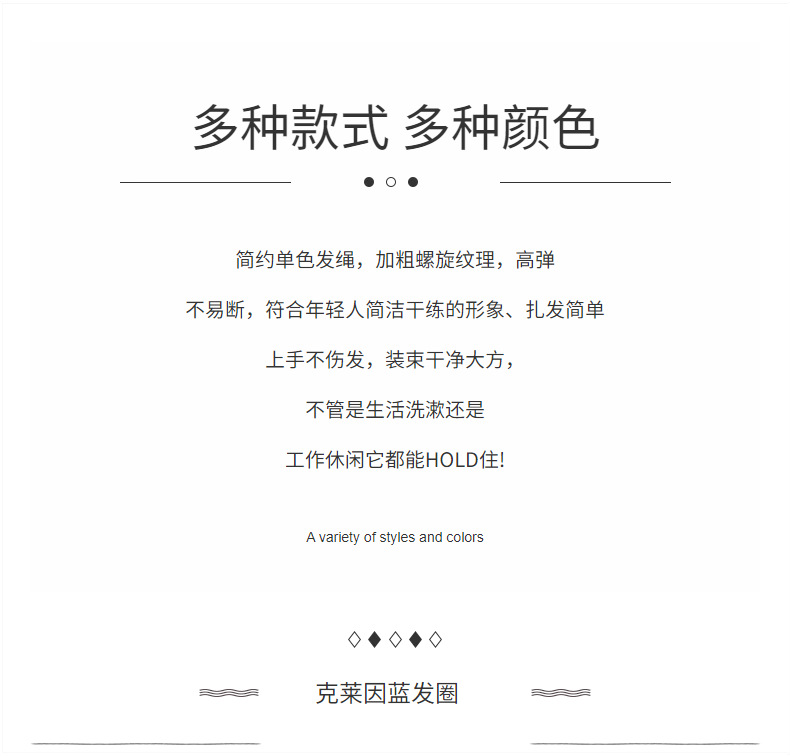 多种款式 多种颜色

简约单色发绳，加粗螺旋纹理，高弹

不易断，符合年轻人简洁干练的形象、扎发简单

上手不伤发，装束干净大方，

不管是生活洗漱还是

工作休闲它都能HOLD住!

A variety of styles and colors

克莱因蓝发圈